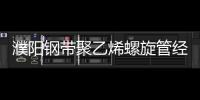 濮阳钢带聚乙烯螺旋管经